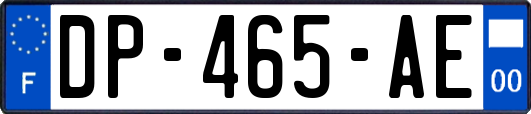 F
DP-465-AE
00